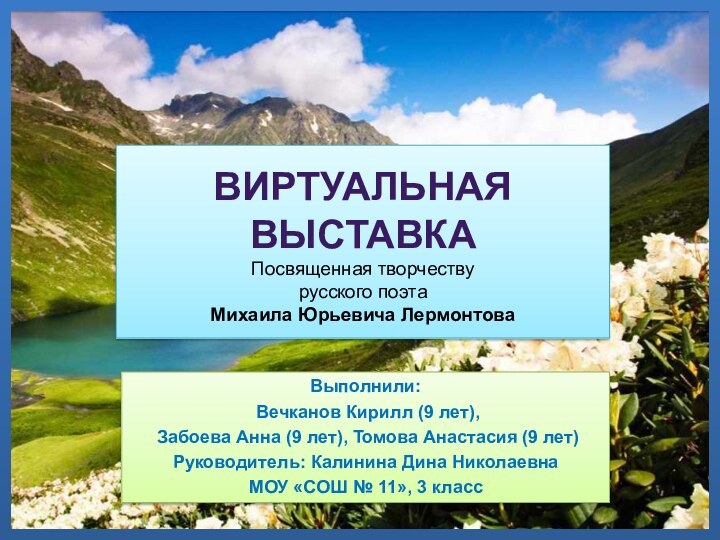 ВИРТУАЛЬНАЯ ВЫСТАВКА
Посвященная творчеству
русского поэта
Михаила Юрьевича Лермонтова

Выполнили:
Вечканов Кирилл (9 лет),
Забоева Анна (9 лет), Томова Анастасия (9 лет)
Руководитель: Калинина Дина Николаевна
МОУ «СОШ № 11», 3 класс